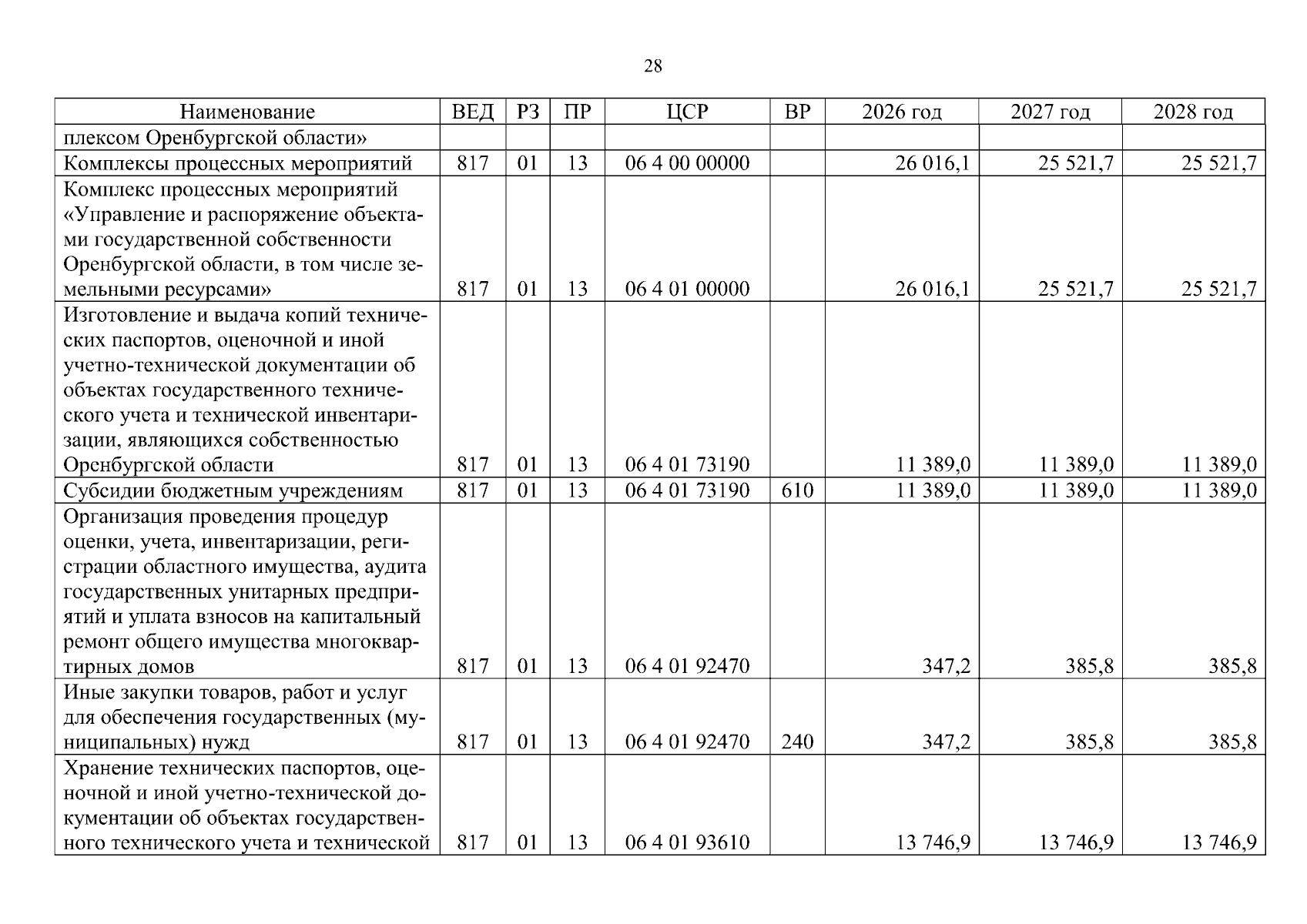 28

| Наименование | ВЕД | РЗ | ПР | ЦСР | ВР | 2026 год | 2027 год | 2028 год |
|---|---|---|---|---|---|---|---|---|
| плексом Оренбургской области» | | | | | | | | |
| Комплексы процессных мероприятий | 817 | 01 | 13 | 06 4 00 00000 | | 26 016,1 | 25 521,7 | 25 521,7 |
| Комплекс процессных мероприятий «Управление и распоряжение объектами государственной собственности Оренбургской области, в том числе земельными ресурсами» | 817 | 01 | 13 | 06 4 01 00000 | | 26 016,1 | 25 521,7 | 25 521,7 |
| Изготовление и выдача копий технических паспортов, оценочной и иной учетно-технической документации об объектах государственного технического учета и технической инвентаризации, являющихся собственностью Оренбургской области | 817 | 01 | 13 | 06 4 01 73190 | | 11 389,0 | 11 389,0 | 11 389,0 |
| Субсидии бюджетным учреждениям | 817 | 01 | 13 | 06 4 01 73190 | 610 | 11 389,0 | 11 389,0 | 11 389,0 |
| Организация проведения процедур оценки, учета, инвентаризации, регистрации областного имущества, аудита государственных унитарных предприятий и уплата взносов на капитальный ремонт общего имущества многоквартирных домов | 817 | 01 | 13 | 06 4 01 92470 | | 347,2 | 385,8 | 385,8 |
| Иные закупки товаров, работ и услуг для обеспечения государственных (муниципальных) нужд | 817 | 01 | 13 | 06 4 01 92470 | 240 | 347,2 | 385,8 | 385,8 |
| Хранение технических паспортов, оценочной и иной учетно-технической документации об объектах государственного технического учета и технической | 817 | 01 | 13 | 06 4 01 93610 | | 13 746,9 | 13 746,9 | 13 746,9 |